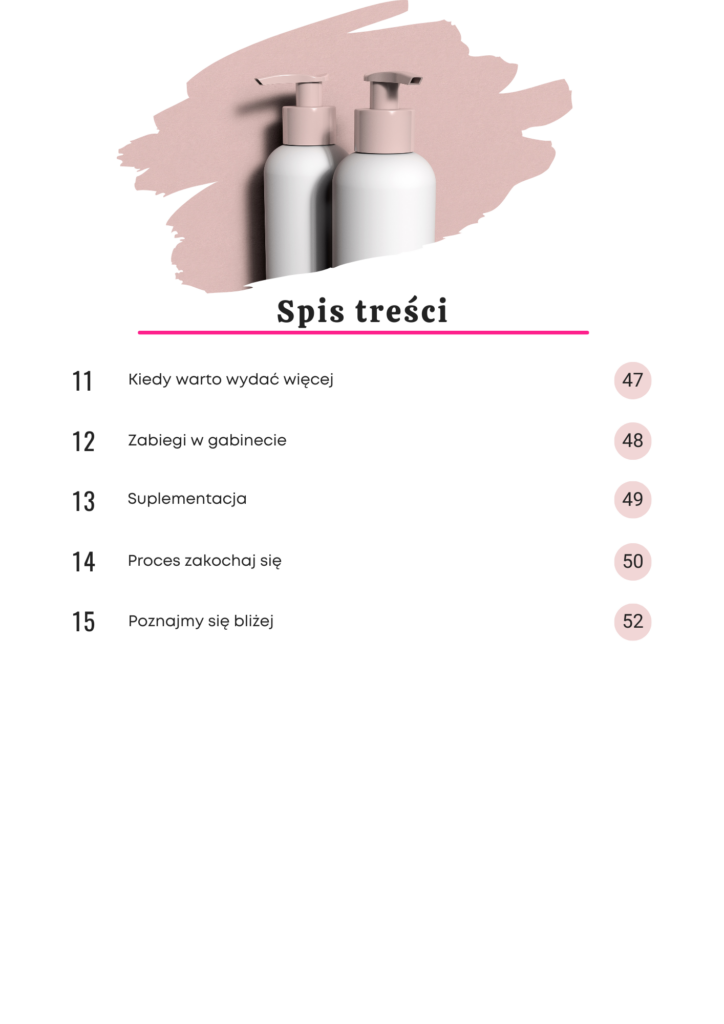 Spis treści

11 Kiedy warto wydać więcej 47

12 Zabiegi w gabinecie 48

13 Suplementacja 49

14 Proces zakochaj się 50

15 Poznajmy się bliżej 52